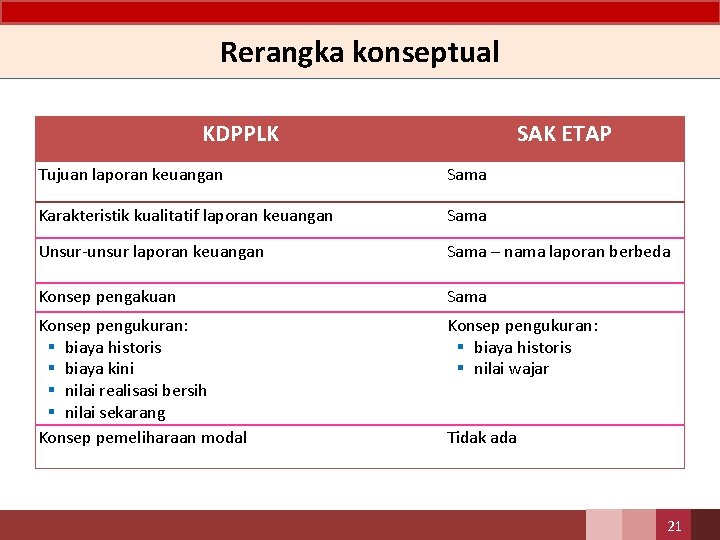 Rerangka konseptual

| KDPPLK | SAK ETAP |
|---|---|
| Tujuan laporan keuangan | Sama |
| Karakteristik kualitatif laporan keuangan | Sama |
| Unsur-unsur laporan keuangan | Sama – nama laporan berbeda |
| Konsep pengakuan | Sama |
| Konsep pengukuran: ▪ biaya historis ▪ biaya kini ▪ nilai realisasi bersih ▪ nilai sekarang | Konsep pengukuran: ▪ biaya historis ▪ nilai wajar |
| Konsep pemeliharaan modal | Tidak ada |

21